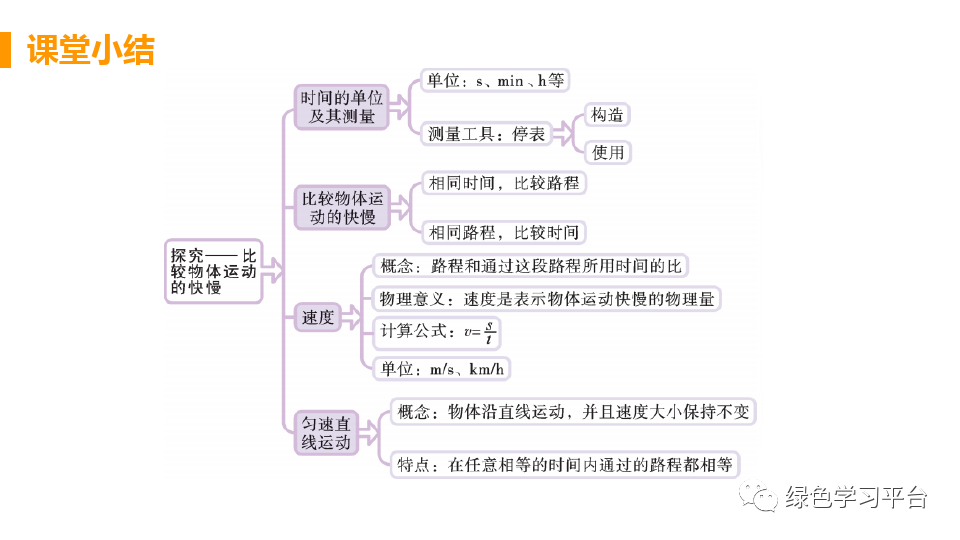 课堂小结

探究——比较物体运动的快慢

时间的单位及其测量

单位：s、min、h等

测量工具：停表

构造

使用

比较物体运动的快慢

相同时间，比较路程

相同路程，比较时间

速度

概念：路程和通过这段路程所用时间的比

物理意义：速度是表示物体运动快慢的物理量

计算公式：$v=\frac{s}{t}$

单位：m/s、km/h

匀速直线运动

概念：物体沿直线运动，并且速度大小保持不变

特点：在任意相等的时间内通过的路程都相等

绿色学习平台